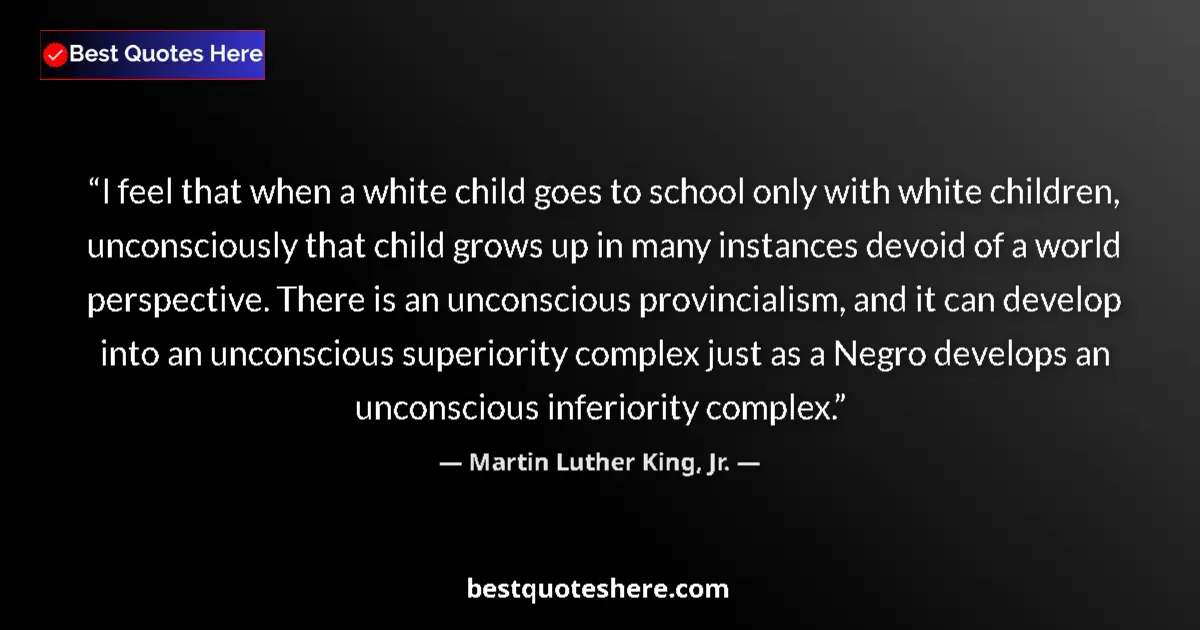 Best Quotes Here

“I feel that when a white child goes to school only with white children, unconsciously that child grows up in many instances devoid of a world perspective. There is an unconscious provincialism, and it can develop into an unconscious superiority complex just as a Negro develops an unconscious inferiority complex.”

— Martin Luther King, Jr. —

bestquoteshere.com